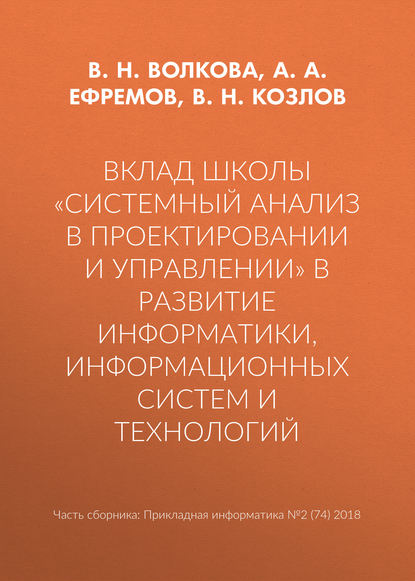 В. Н. ВОЛКОВА, А. А. ЕФРЕМОВ, В. Н. КОЗЛОВ

ВКЛАД ШКОЛЫ «СИСТЕМНЫЙ АНАЛИЗ В ПРОЕКТИРОВАНИИ И УПРАВЛЕНИИ» В РАЗВИТИЕ ИНФОРМАТИКИ, ИНФОРМАЦИОННЫХ СИСТЕМ И ТЕХНОЛОГИЙ

Часть сборника: Прикладная информатика №2 (74) 2018